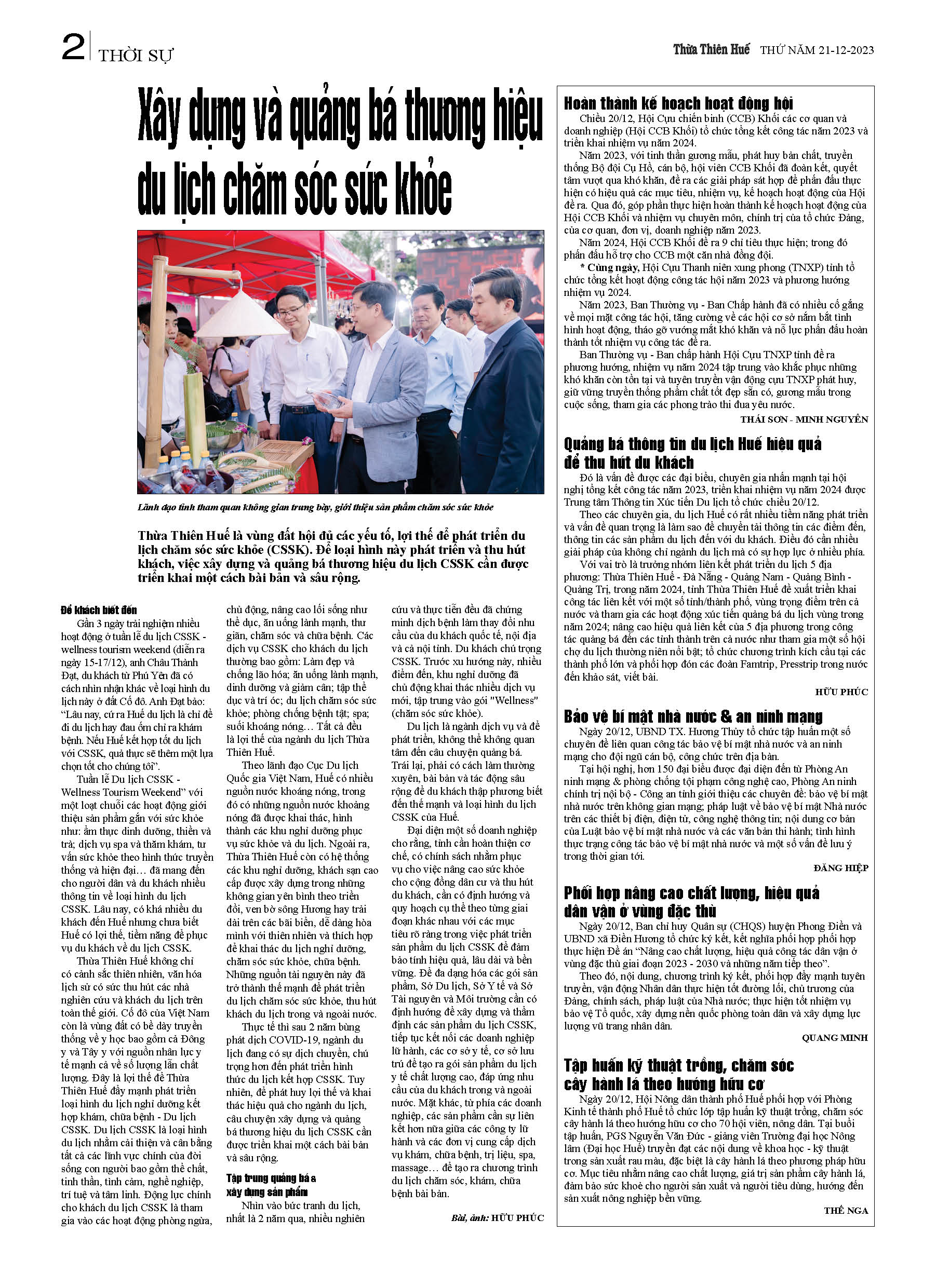 2 THỜI SỰ

Thừa Thiên Huế THỨ NĂM 21-12-2023

Xây dựng và quảng bá thương hiệu du lịch chăm sóc sức khỏe

Lãnh đạo tỉnh tham quan không gian trưng bày, giới thiệu sản phẩm chăm sóc sức khỏe

Thừa Thiên Huế là vùng đất hội đủ các yếu tố, lợi thế để phát triển du lịch chăm sóc sức khỏe (CSSK). Để loại hình này phát triển và thu hút khách, việc xây dựng và quảng bá thương hiệu du lịch CSSK cần được triển khai một cách bài bản và sâu rộng.

Để khách biết đến

Gần 3 ngày trải nghiệm nhiều hoạt động ở tuần lễ du lịch CSSK - wellness tourism weekend (diễn ra ngày 15-17/12), anh Châu Thành Đạt, du khách từ Phú Yên đã có cách nhìn nhận khác về loại hình du lịch này ở đất Cố đô. Anh Đạt bảo: "Lâu nay, cứ ra Huế du lịch là chỉ để đi du lịch hay đau ốm chỉ ra khám bệnh. Nếu Huế kết hợp tốt du lịch với CSSK, quả thực sẽ thêm một lựa chọn tốt cho chúng tôi".

Tuần lễ Du lịch CSSK - Wellness Tourism Weekend" với một loạt chuỗi các hoạt động giới thiệu sản phẩm gắn với sức khỏe như: ẩm thực dinh dưỡng, thiền và trà; dịch vụ spa và thăm khám, tư vấn sức khỏe theo hình thức truyền thống và hiện đại… đã mang đến cho người dân và du khách nhiều thông tin về loại hình du lịch CSSK. Lâu nay, có khá nhiều du khách đến Huế nhưng chưa biết Huế có lợi thế, tiềm năng để phục vụ du khách về du lịch CSSK.

Thừa Thiên Huế không chỉ có cảnh sắc thiên nhiên, văn hóa lịch sử có sức thu hút các nhà nghiên cứu và khách du lịch trên toàn thế giới. Cố đô của Việt Nam còn là vùng đất có bề dày truyền thống về y học bao gồm cả Đông y và Tây y với nguồn nhân lực y tế mạnh cả về số lượng lẫn chất lượng. Đây là lợi thế để Thừa Thiên Huế đẩy mạnh phát triển loại hình du lịch nghỉ dưỡng kết hợp khám, chữa bệnh - Du lịch CSSK. Du lịch CSSK là loại hình du lịch nhằm cải thiện và cân bằng tất cả các lĩnh vực chính của đời sống con người bao gồm thể chất, tinh thần, tình cảm, nghề nghiệp, trí tuệ và tâm linh. Động lực chính cho khách du lịch CSSK là tham gia vào các hoạt động phòng ngừa, chủ động, nâng cao lối sống như thể dục, ăn uống lành mạnh, thư giãn, chăm sóc và chữa bệnh. Các dịch vụ CSSK cho khách du lịch thường bao gồm: Làm đẹp và chống lão hóa; ăn uống lành mạnh, dinh dưỡng và giảm cân; tập thể dục và trí óc; du lịch chăm sóc sức khỏe; phòng chống bệnh tật; spa; suối khoáng nóng… Tất cả đều là lợi thế của ngành du lịch Thừa Thiên Huế.

Theo lãnh đạo Cục Du lịch Quốc gia Việt Nam, Huế có nhiều nguồn nước khoáng nóng, trong đó có những nguồn nước khoáng nóng đã được khai thác, hình thành các khu nghỉ dưỡng phục vụ sức khỏe và du lịch. Ngoài ra, Thừa Thiên Huế còn có hệ thống các khu nghỉ dưỡng, khách sạn cao cấp được xây dựng trong những không gian yên bình theo triền đồi, ven bờ sông Hương hay trải dài trên các bãi biển, dễ dàng hòa mình với thiên nhiên và thích hợp để khai thác du lịch nghỉ dưỡng, chăm sóc sức khỏe, chữa bệnh. Những nguồn tài nguyên này đã trở thành thế mạnh để phát triển du lịch chăm sóc sức khỏe, thu hút khách du lịch trong và ngoài nước.

Thực tế thì sau 2 năm bùng phát dịch COVID-19, ngành du lịch đang có sự dịch chuyển, chú trọng hơn đến phát triển hình thức du lịch kết hợp CSSK. Tuy nhiên, để phát huy lợi thế và khai thác hiệu quả cho ngành du lịch, câu chuyện xây dựng và quảng bá thương hiệu du lịch CSSK cần được triển khai một cách bài bản và sâu rộng.

Tập trung quảng bá & xây dựng sản phẩm

Nhìn vào bức tranh du lịch, nhất là 2 năm qua, nhiều nghiên cứu và thực tiễn đều đã chứng minh dịch bệnh làm thay đổi nhu cầu của du khách quốc tế, nội địa và cả nội tỉnh. Du khách chú trọng CSSK. Trước xu hướng này, nhiều điểm đến, khu nghỉ dưỡng đã chủ động khai thác nhiều dịch vụ mới, tập trung vào gói "Wellness" (chăm sóc sức khỏe).

Du lịch là ngành dịch vụ và để phát triển, không thể không quan tâm đến câu chuyện quảng bá. Trái lại, phải có cách làm thường xuyên, bài bản và tác động sâu rộng để du khách thập phương biết đến thế mạnh và loại hình du lịch CSSK của Huế.

Đại diện một số doanh nghiệp cho rằng, tỉnh cần hoàn thiện cơ chế, có chính sách nhằm phục vụ cho việc nâng cao sức khỏe cho cộng đồng dân cư và thu hút du khách, cần có định hướng và quy hoạch cụ thể theo từng giai đoạn khác nhau với các mục tiêu rõ ràng trong việc phát triển sản phẩm du lịch CSSK để đảm bảo tính hiệu quả, lâu dài và bền vững. Để đa dạng hóa các gói sản phẩm, Sở Du lịch, Sở Y tế và Sở Tài nguyên và Môi trường cần có định hướng để xây dựng và thẩm định các sản phẩm du lịch CSSK, tiếp tục kết nối các doanh nghiệp lữ hành, các cơ sở y tế, cơ sở lưu trú để tạo ra gói sản phẩm du lịch y tế chất lượng cao, đáp ứng nhu cầu của du khách trong và ngoài nước. Mặt khác, từ phía các doanh nghiệp, các sản phẩm cần sự liên kết hơn nữa giữa các công ty lữ hành và các đơn vị cung cấp dịch vụ khám, chữa bệnh, trị liệu, spa, massage… để tạo ra chương trình du lịch chăm sóc, khám, chữa bệnh bài bản.

Bài, ảnh: HỮU PHÚC

Hoàn thành kế hoạch hoạt động hội

Chiều 20/12, Hội Cựu chiến binh (CCB) Khối các cơ quan và doanh nghiệp (Hội CCB Khối) tổ chức tổng kết công tác năm 2023 và triển khai nhiệm vụ năm 2024.

Năm 2023, với tinh thần gương mẫu, phát huy bản chất, truyền thống Bộ đội Cụ Hồ, cán bộ, hội viên CCB Khối đã đoàn kết, quyết tâm vượt qua khó khăn, đề ra các giải pháp sát hợp để phấn đấu thực hiện có hiệu quả các mục tiêu, nhiệm vụ, kế hoạch hoạt động của Hội đề ra. Qua đó, góp phần thực hiện hoàn thành kế hoạch hoạt động của Hội CCB Khối và nhiệm vụ chuyên môn, chính trị của tổ chức Đảng, của cơ quan, đơn vị, doanh nghiệp năm 2023.

Năm 2024, Hội CCB Khối đề ra 9 chỉ tiêu thực hiện; trong đó phấn đấu hỗ trợ cho CCB một căn nhà đồng đội.

* Cùng ngày, Hội Cựu Thanh niên xung phong (TNXP) tỉnh tổ chức tổng kết hoạt động công tác hội năm 2023 và phương hướng nhiệm vụ 2024.

Năm 2023, Ban Thường vụ - Ban Chấp hành đã có nhiều cố gắng về mọi mặt công tác hội, tăng cường về các hội cơ sở nắm bắt tình hình hoạt động, tháo gỡ vướng mắt khó khăn và nỗ lực phấn đấu hoàn thành tốt nhiệm vụ công tác đề ra.

Ban Thường vụ - Ban chấp hành Hội Cựu TNXP tỉnh đề ra phương hướng, nhiệm vụ năm 2024 tập trung vào khắc phục những khó khăn còn tồn tại và tuyên truyền vận động cựu TNXP phát huy, giữ vững truyền thống phẩm chất tốt đẹp sẵn có, gương mẫu trong cuộc sống, tham gia các phong trào thi đua yêu nước.

THÁI SƠN - MINH NGUYÊN

Quảng bá thông tin du lịch Huế hiệu quả để thu hút du khách

Đó là vấn đề được các đại biểu, chuyên gia nhấn mạnh tại hội nghị tổng kết công tác năm 2023, triển khai nhiệm vụ năm 2024 được Trung tâm Thông tin Xúc tiến Du lịch tổ chức chiều 20/12.

Theo các chuyên gia, du lịch Huế có rất nhiều tiềm năng phát triển và vấn đề quan trọng là làm sao để chuyển tải thông tin các điểm đến, thông tin các sản phẩm du lịch đến với du khách. Điều đó cần nhiều giải pháp của không chỉ ngành du lịch mà có sự hợp lực ở nhiều phía.

Với vai trò là trưởng nhóm liên kết phát triển du lịch 5 địa phương: Thừa Thiên Huế - Đà Nẵng - Quảng Nam - Quảng Bình - Quảng Trị, trong năm 2024, tỉnh Thừa Thiên Huế đề xuất triển khai công tác liên kết với một số tỉnh/thành phố, vùng trọng điểm trên cả nước và tham gia các hoạt động xúc tiến quảng bá du lịch vùng trong năm 2024; nâng cao hiệu quả liên kết của 5 địa phương trong công tác quảng bá đến các tỉnh thành trên cả nước như tham gia một số hội chợ du lịch thường niên nổi bật; tổ chức chương trình kích cầu tại các thành phố lớn và phối hợp đón các đoàn Famtrip, Presstrip trong nước đến khảo sát, viết bài.

HỮU PHÚC

Bảo vệ bí mật nhà nước & an ninh mạng

Ngày 20/12, UBND TX. Hương Thủy tổ chức tập huấn một số chuyên đề liên quan công tác bảo vệ bí mật nhà nước và an ninh mạng cho đội ngũ cán bộ, công chức trên địa bàn.

Tại hội nghị, hơn 150 đại biểu được đại diện đến từ Phòng An ninh mạng & phòng chống tội phạm công nghệ cao, Phòng An ninh chính trị nội bộ - Công an tỉnh giới thiệu các chuyên đề: bảo vệ bí mật nhà nước trên không gian mạng; pháp luật về bảo vệ bí mật Nhà nước trên các thiết bị điện, điện tử, công nghệ thông tin; nội dung cơ bản của Luật bảo vệ bí mật nhà nước và các văn bản thi hành; tình hình thực trạng công tác bảo vệ bí mật nhà nước và một số vấn đề lưu ý trong thời gian tới.

ĐĂNG HIỆP

Phối hợp nâng cao chất lượng, hiệu quả dân vận ở vùng đặc thù

Ngày 20/12, Ban chỉ huy Quân sự (CHQS) huyện Phong Điền và UBND xã Điền Hương tổ chức ký kết, kết nghĩa phối hợp phối hợp thực hiện Đề án "Nâng cao chất lượng, hiệu quả công tác dân vận ở vùng đặc thù giai đoạn 2023 - 2030 và những năm tiếp theo".

Theo đó, nội dung, chương trình ký kết, phối hợp đẩy mạnh tuyên truyền, vận động Nhân dân thực hiện tốt đường lối, chủ trương của Đảng, chính sách, pháp luật của Nhà nước; thực hiện tốt nhiệm vụ bảo vệ Tổ quốc, xây dựng nền quốc phòng toàn dân và xây dựng lực lượng vũ trang nhân dân.

QUANG MINH

Tập huấn kỹ thuật trồng, chăm sóc cây hành lá theo hướng hữu cơ

Ngày 20/12, Hội Nông dân thành phố Huế phối hợp với Phòng Kinh tế thành phố Huế tổ chức lớp tập huấn kỹ thuật trồng, chăm sóc cây hành lá theo hướng hữu cơ cho 70 hội viên, nông dân. Tại buổi tập huấn, PGS Nguyễn Văn Đức - giảng viên Trường đại học Nông lâm (Đại học Huế) truyền đạt các nội dung về khoa học - kỹ thuật trong sản xuất rau màu, đặc biệt là cây hành lá theo phương pháp hữu cơ. Mục tiêu nhằm nâng cao chất lượng, giá trị sản phẩm cây hành lá, đảm bảo sức khoẻ cho người sản xuất và người tiêu dùng, hướng đến sản xuất nông nghiệp bền vững.

THẾ NGA